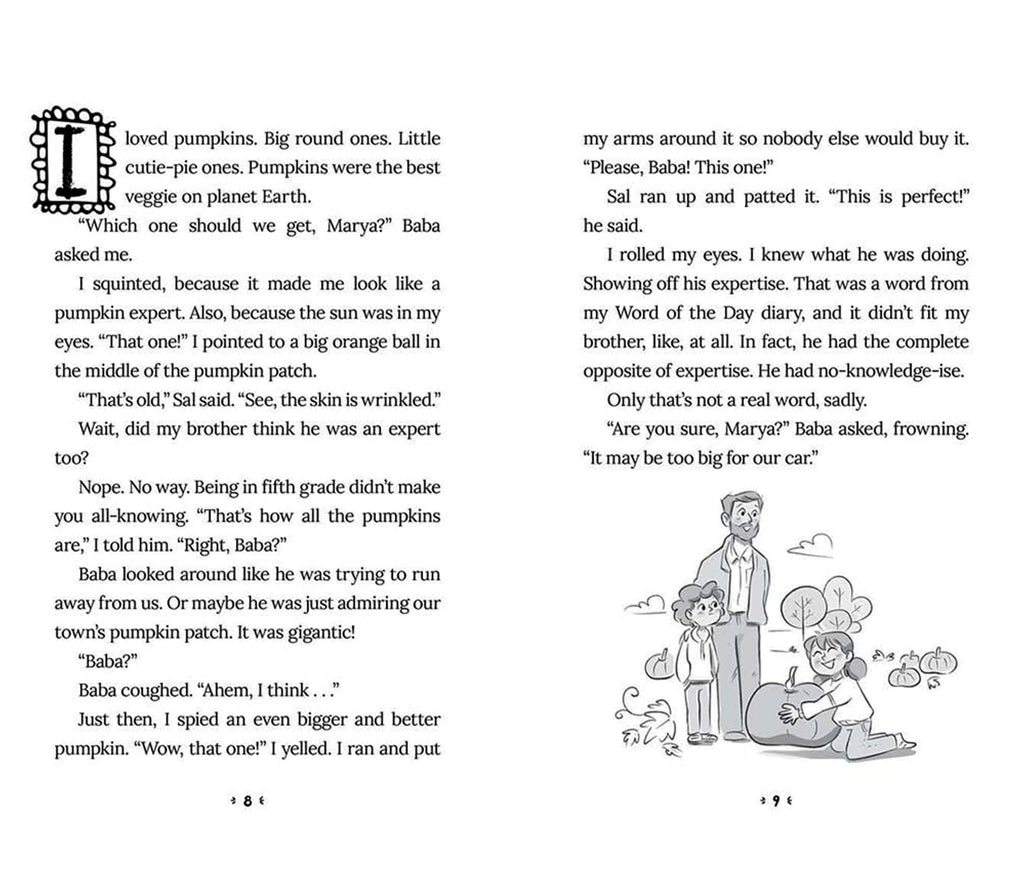 I loved pumpkins. Big round ones. Little cutie-pie ones. Pumpkins were the best veggie on planet Earth.

"Which one should we get, Marya?" Baba asked me.

I squinted, because it made me look like a pumpkin expert. Also, because the sun was in my eyes. "That one!" I pointed to a big orange ball in the middle of the pumpkin patch.

"That's old," Sal said. "See, the skin is wrinkled."

Wait, did my brother think he was an expert too?

Nope. No way. Being in fifth grade didn't make you all-knowing. "That's how all the pumpkins are," I told him. "Right, Baba?"

Baba looked around like he was trying to run away from us. Or maybe he was just admiring our town's pumpkin patch. It was gigantic!

"Baba?"

Baba coughed. "Ahem, I think . . ."

Just then, I spied an even bigger and better pumpkin. "Wow, that one!" I yelled. I ran and put

8

my arms around it so nobody else would buy it. "Please, Baba! This one!"

Sal ran up and patted it. "This is perfect!" he said.

I rolled my eyes. I knew what he was doing. Showing off his expertise. That was a word from my Word of the Day diary, and it didn't fit my brother, like, at all. In fact, he had the complete opposite of expertise. He had no-knowledge-ise.

Only that's not a real word, sadly.

"Are you sure, Marya?" Baba asked, frowning. "It may be too big for our car."

9